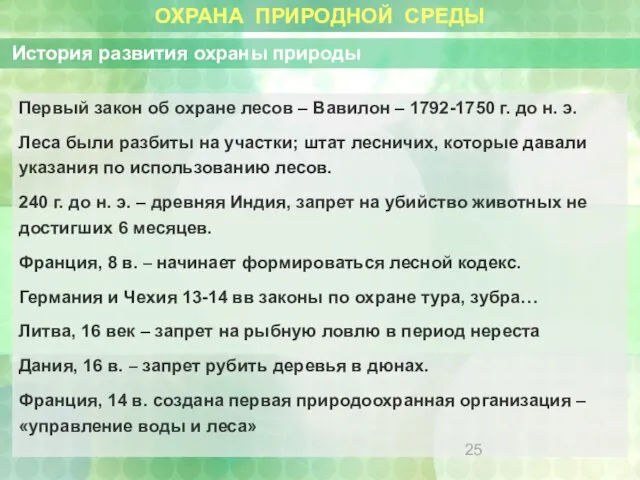 ОХРАНА ПРИРОДНОЙ СРЕДЫ

История развития охраны природы

Первый закон об охране лесов – Вавилон – 1792-1750 г. до н. э.

Леса были разбиты на участки; штат лесничих, которые давали указания по использованию лесов.

240 г. до н. э. – древняя Индия, запрет на убийство животных не достигших 6 месяцев.

Франция, 8 в. – начинает формироваться лесной кодекс.

Германия и Чехия 13-14 вв законы по охране тура, зубра…

Литва, 16 век – запрет на рыбную ловлю в период нереста

Дания, 16 в. – запрет рубить деревья в дюнах.

Франция, 14 в. создана первая природоохранная организация – «управление воды и леса»

25